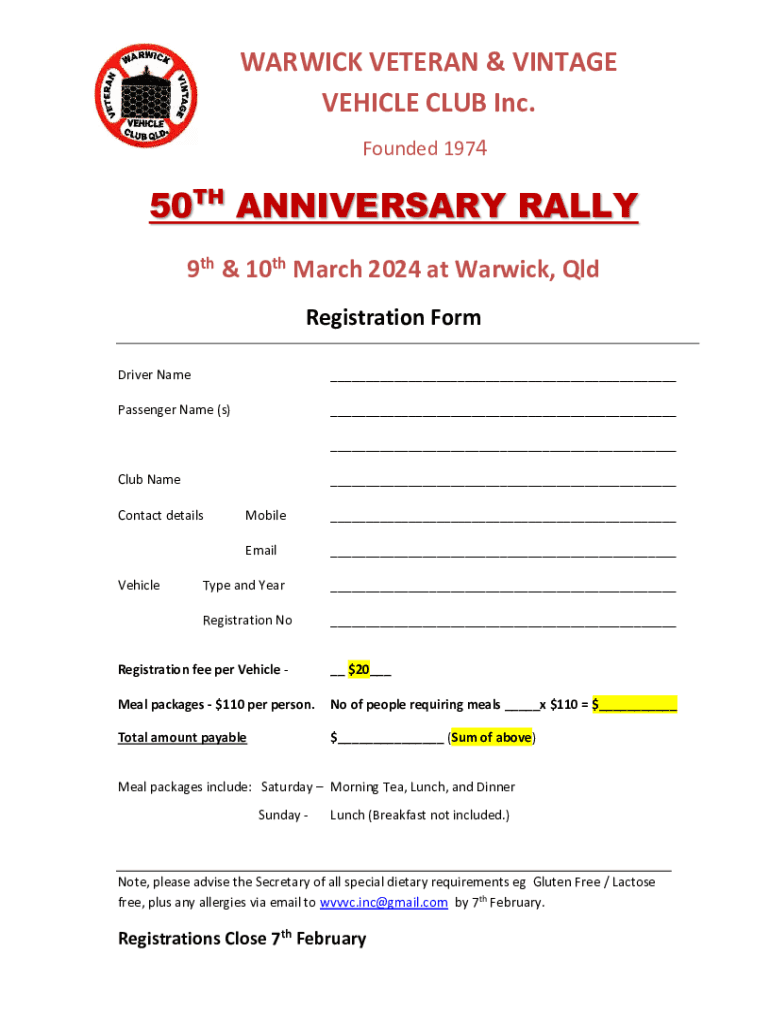 WARWICK VETERAN VINTAGE VEHICLE CLUB QLD.

WARWICK VETERAN & VINTAGE VEHICLE CLUB Inc.

Founded 1974

50$^{TH}$ ANNIVERSARY RALLY

9$^{th}$ & 10$^{th}$ March 2024 at Warwick, Qld

Registration Form

Driver Name ______________________________________________

Passenger Name (s) ______________________________________________

______________________________________________

Club Name ______________________________________________

Contact details Mobile ______________________________________________

Email ______________________________________________

Vehicle Type and Year ______________________________________________

Registration No ______________________________________________

Registration fee per Vehicle - __ $20___

Meal packages - $110 per person. No of people requiring meals _____x $110 = $___________

Total amount payable $______________ (Sum of above)

Meal packages include: Saturday – Morning Tea, Lunch, and Dinner

Sunday - Lunch (Breakfast not included.)

Note, please advise the Secretary of all special dietary requirements eg Gluten Free / Lactose free, plus any allergies via email to wvvvc.inc@gmail.com by 7$^{th}$ February.

Registrations Close 7$^{th}$ February